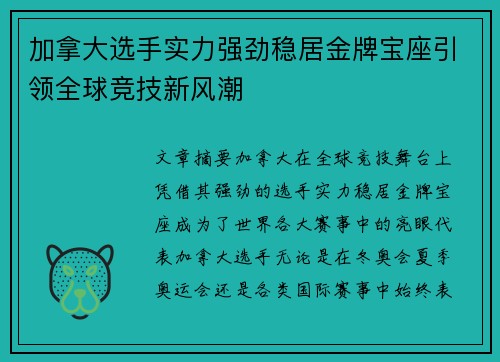 加拿大选手实力强劲稳居金牌宝座引领全球竞技新风潮

文章摘要加拿大在全球竞技舞台上凭借其强劲的选手实力稳居金牌宝座成为了世界各大赛事中的亮眼代表加拿大选手无论是在冬奥会夏季奥运会还是各类国际赛事中始终表